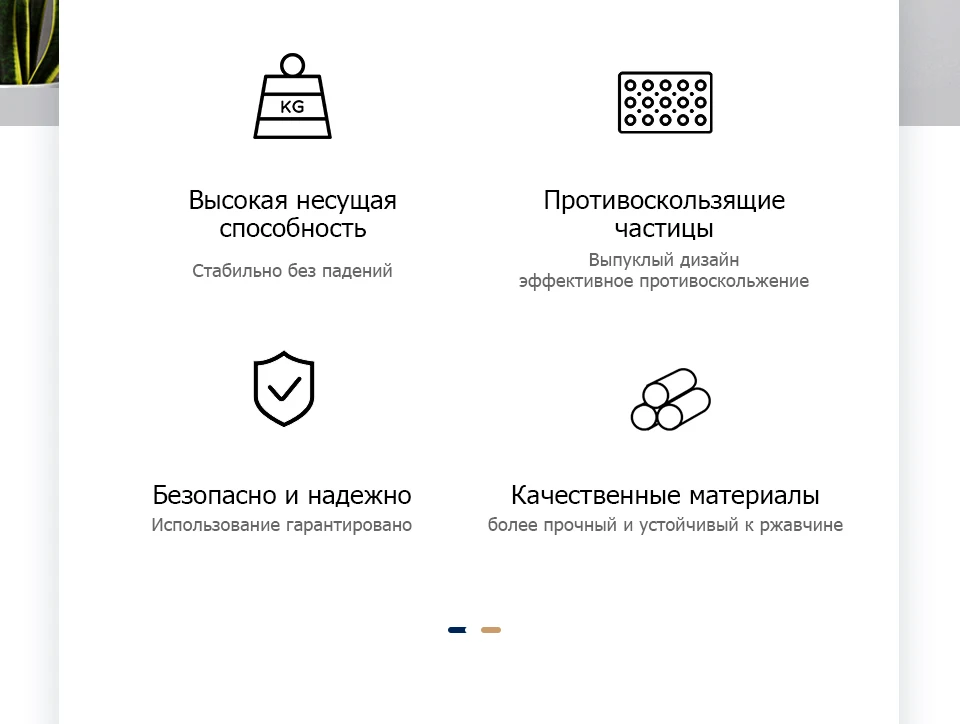 KG

Высокая несущая способность

Стабильно без падений

Противоскользящие частицы

Выпуклый дизайн эффективное противоскольжение

Безопасно и надежно

Использование гарантировано

Качественные материалы

более прочный и устойчивый к ржавчине